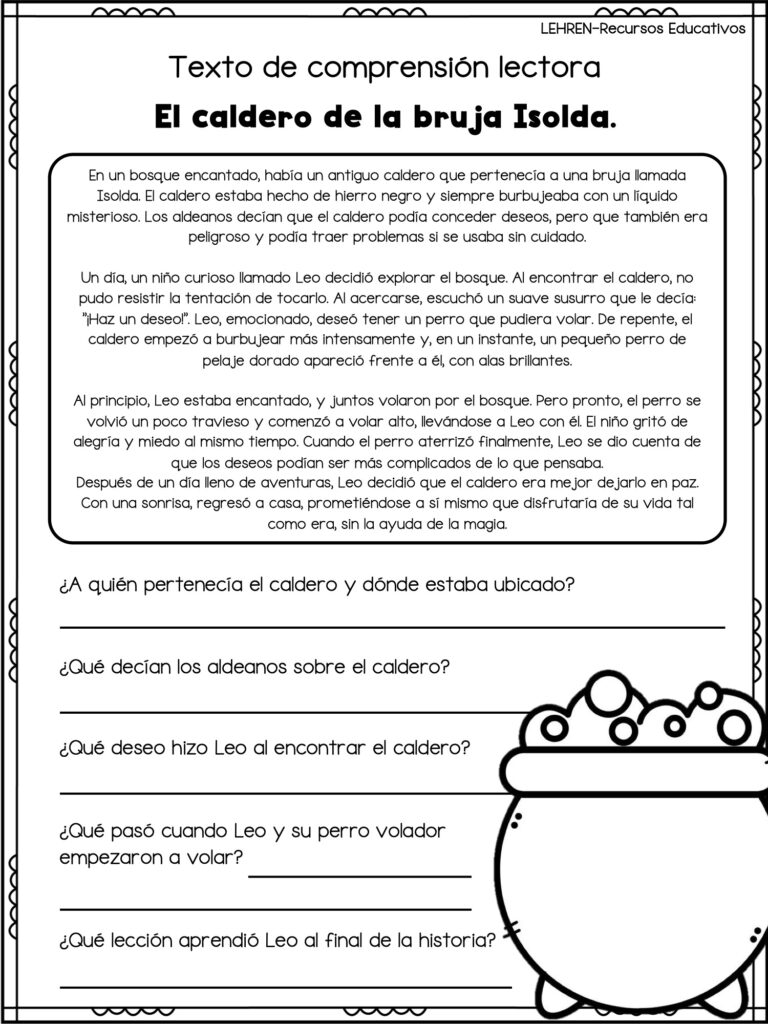 LEHREN-Recursos Educativos

Texto de comprensión lectora

El caldero de la bruja Isolda.

En un bosque encantado, había un antiguo caldero que pertenecía a una bruja llamada Isolda. El caldero estaba hecho de hierro negro y siempre burbujeaba con un líquido misterioso. Los aldeanos decían que el caldero podía conceder deseos, pero que también era peligroso y podía traer problemas si se usaba sin cuidado.

Un día, un niño curioso llamado Leo decidió explorar el bosque. Al encontrar el caldero, no pudo resistir la tentación de tocarlo. Al acercarse, escuchó un suave susurro que le decía: "¡Haz un deseo!". Leo, emocionado, deseó tener un perro que pudiera volar. De repente, el caldero empezó a burbujear más intensamente y, en un instante, un pequeño perro de pelaje dorado apareció frente a él, con alas brillantes.

Al principio, Leo estaba encantado, y juntos volaron por el bosque. Pero pronto, el perro se volvió un poco travieso y comenzó a volar alto, llevándose a Leo con él. El niño gritó de alegría y miedo al mismo tiempo. Cuando el perro aterrizó finalmente, Leo se dio cuenta de que los deseos podían ser más complicados de lo que pensaba.
Después de un día lleno de aventuras, Leo decidió que el caldero era mejor dejarlo en paz. Con una sonrisa, regresó a casa, prometiéndose a sí mismo que disfrutaría de su vida tal como era, sin la ayuda de la magia.

¿A quién pertenecía el caldero y dónde estaba ubicado?

¿Qué decían los aldeanos sobre el caldero?

¿Qué deseo hizo Leo al encontrar el caldero?

¿Qué pasó cuando Leo y su perro volador empezaron a volar?

¿Qué lección aprendió Leo al final de la historia?